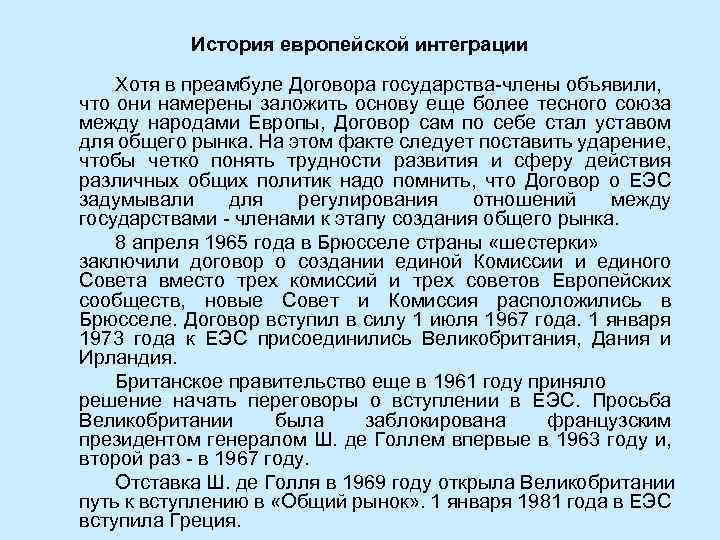 История европейской интеграции

Хотя в преамбуле Договора государства-члены объявили, что они намерены заложить основу еще более тесного союза между народами Европы, Договор сам по себе стал уставом для общего рынка. На этом факте следует поставить ударение, чтобы четко понять трудности развития и сферу действия различных общих политик надо помнить, что Договор о ЕЭС задумывали для регулирования отношений между государствами - членами к этапу создания общего рынка.

8 апреля 1965 года в Брюсселе страны «шестерки» заключили договор о создании единой Комиссии и единого Совета вместо трех комиссий и трех советов Европейских сообществ, новые Совет и Комиссия расположились в Брюсселе. Договор вступил в силу 1 июля 1967 года. 1 января 1973 года к ЕЭС присоединились Великобритания, Дания и Ирландия.

Британское правительство еще в 1961 году приняло решение начать переговоры о вступлении в ЕЭС. Просьба Великобритании была заблокирована французским президентом генералом Ш. де Голлем впервые в 1963 году и, второй раз - в 1967 году.

Отставка Ш. де Голля в 1969 году открыла Великобритании путь к вступлению в «Общий рынок». 1 января 1981 года в ЕЭС вступила Греция.